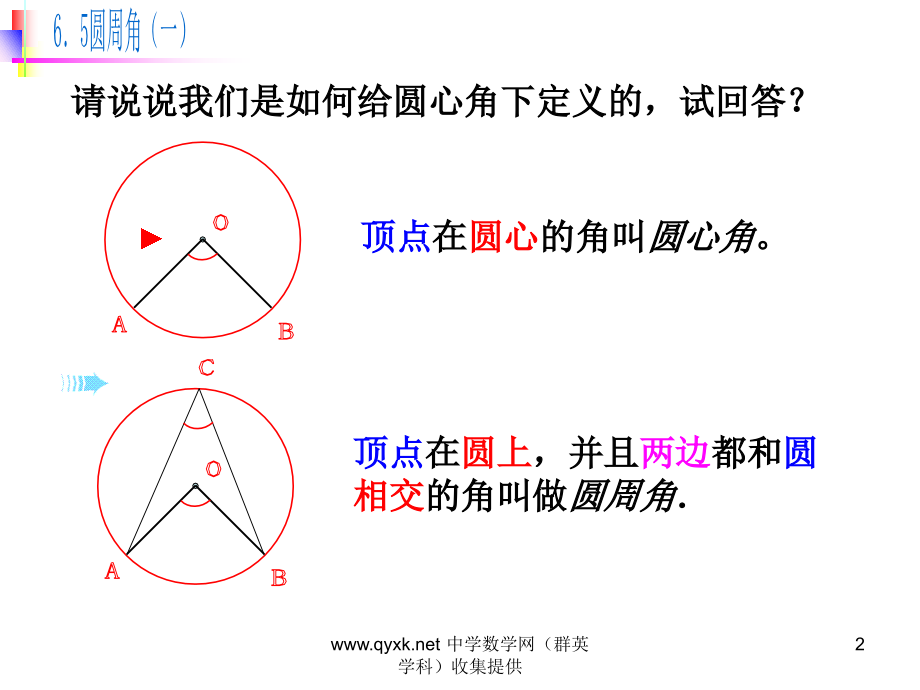 6.5圆周角(一)

请说说我们是如何给圆心角下定义的，试回答？

O

A

B

顶点在圆心的角叫圆心角。

C

O

A

B

顶点在圆上，并且两边都和圆相交的角叫做圆周角.

www.qyxk.net 中学数学网（群英学科）收集提供

2